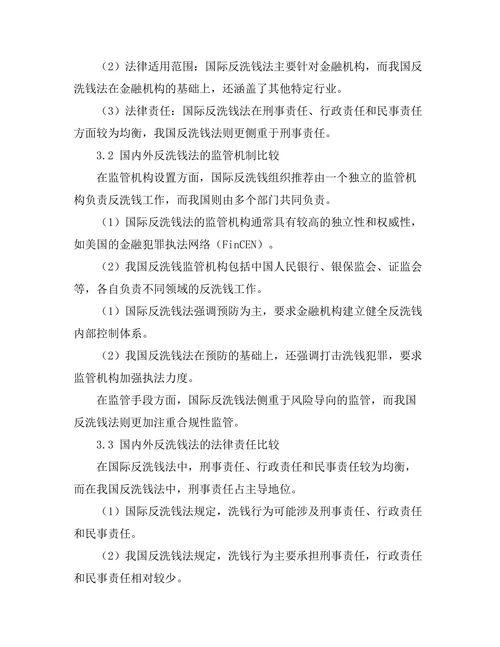 （2）法律适用范围：国际反洗钱法主要针对金融机构，而我国反洗钱法在金融机构的基础上，还涵盖了其他特定行业。

（3）法律责任：国际反洗钱法在刑事责任、行政责任和民事责任方面较为均衡，我国反洗钱法则更侧重于刑事责任。

3.2 国内外反洗钱法的监管机制比较

在监管机构设置方面，国际反洗钱组织推荐由一个独立的监管机构负责反洗钱工作，而我国则由多个部门共同负责。

（1）国际反洗钱法的监管机构通常具有较高的独立性和权威性，如美国的金融犯罪执法网络（FinCEN）。

（2）我国反洗钱监管机构包括中国人民银行、银保监会、证监会等，各自负责不同领域的反洗钱工作。

（1）国际反洗钱法强调预防为主，要求金融机构建立健全反洗钱内部控制体系。

（2）我国反洗钱法在预防的基础上，还强调打击洗钱犯罪，要求监管机构加强执法力度。

在监管手段方面，国际反洗钱法侧重于风险导向的监管，而我国反洗钱法则更加注重合规性监管。

3.3 国内外反洗钱法的法律责任比较

在国际反洗钱法中，刑事责任、行政责任和民事责任较为均衡，而在我国反洗钱法中，刑事责任占主导地位。

（1）国际反洗钱法规定，洗钱行为可能涉及刑事责任、行政责任和民事责任。

（2）我国反洗钱法规定，洗钱行为主要承担刑事责任，行政责任和民事责任相对较少。